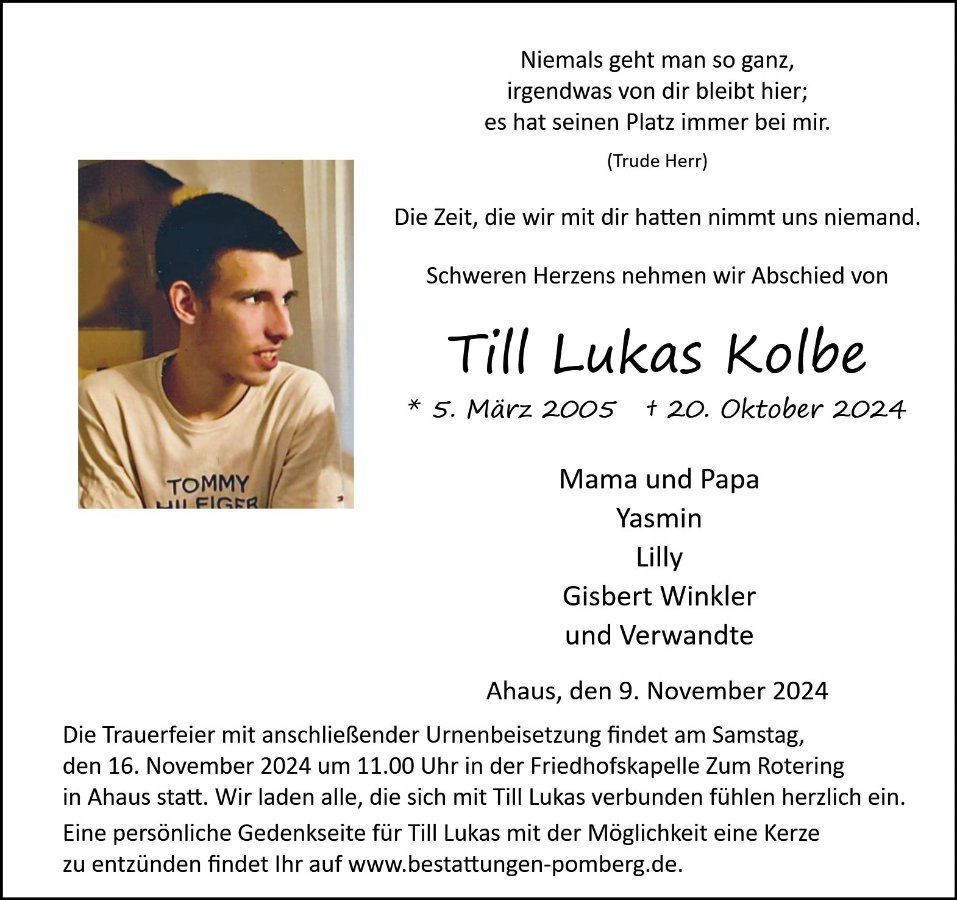 Niemals geht man so ganz,
irgendwas von dir bleibt hier;
es hat seinen Platz immer bei mir.

(Trude Herr)

TOMMY
HILFIGER

Die Zeit, die wir mit dir hatten nimmt uns niemand.

Schweren Herzens nehmen wir Abschied von

Till Lukas Kolbe

* 5. März 2005 † 20. Oktober 2024

Mama und Papa
Yasmin
Lilly
Gisbert Winkler
und Verwandte

Ahaus, den 9. November 2024

Die Trauerfeier mit anschließender Urnenbeisetzung findet am Samstag, den 16. November 2024 um 11.00 Uhr in der Friedhofskapelle Zum Rotering in Ahaus statt. Wir laden alle, die sich mit Till Lukas verbunden fühlen herzlich ein.

Eine persönliche Gedenkseite für Till Lukas mit der Möglichkeit eine Kerze zu entzünden findet Ihr auf www.bestattungen-pomberg.de.